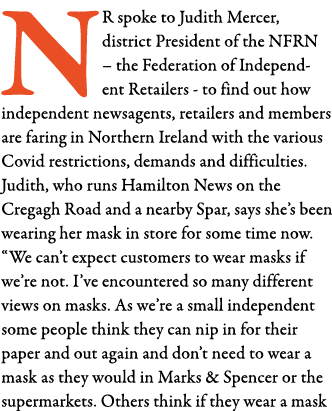 NR spoke to Judith Mercer, district President of the NFRN – the Federation of Independent Retailers - to find out how independent newsagents, retailers and members are faring in Northern Ireland with the various Covid restrictions, demands and difficulties. Judith, who runs Hamilton News on the Cregagh Road and a nearby Spar, says she's been wearing her mask in store for some time now. "We can't expect customers to wear masks if we're not. I've encountered so many different views on masks. As we're a small independent some people think they can nip in for their paper and out again and don't need to wear a mask as they would in Marks & Spencer or the supermarkets. Others think if they wear a mask